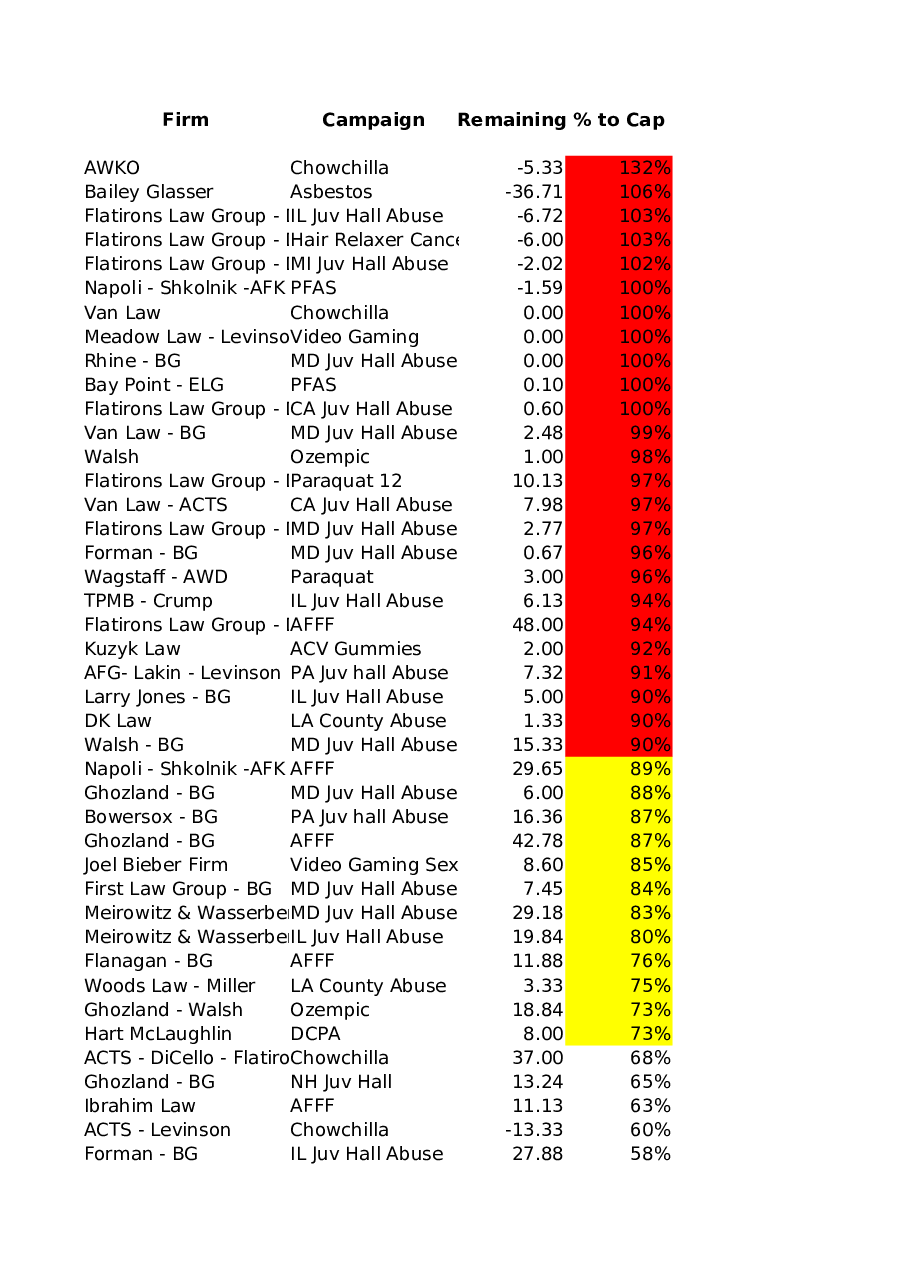 | Firm | Campaign | Remaining | % to Cap |
|---|---|---|---|
| AWKO | Chowchilla | -5.33 | 132% |
| Bailey Glasser | Asbestos | -36.71 | 106% |
| Flatirons Law Group - I | IL Juv Hall Abuse | -6.72 | 103% |
| Flatirons Law Group - I | Hair Relaxer Cance | -6.00 | 103% |
| Flatirons Law Group - I | MI Juv Hall Abuse | -2.02 | 102% |
| Napoli - Shkolnik -AFK | PFAS | -1.59 | 100% |
| Van Law | Chowchilla | 0.00 | 100% |
| Meadow Law - Levinso | Video Gaming | 0.00 | 100% |
| Rhine - BG | MD Juv Hall Abuse | 0.00 | 100% |
| Bay Point - ELG | PFAS | 0.10 | 100% |
| Flatirons Law Group - I | CA Juv Hall Abuse | 0.60 | 100% |
| Van Law - BG | MD Juv Hall Abuse | 2.48 | 99% |
| Walsh | Ozempic | 1.00 | 98% |
| Flatirons Law Group - I | Paraquat 12 | 10.13 | 97% |
| Van Law - ACTS | CA Juv Hall Abuse | 7.98 | 97% |
| Flatirons Law Group - I | MD Juv Hall Abuse | 2.77 | 97% |
| Forman - BG | MD Juv Hall Abuse | 0.67 | 96% |
| Wagstaff - AWD | Paraquat | 3.00 | 96% |
| TPMB - Crump | IL Juv Hall Abuse | 6.13 | 94% |
| Flatirons Law Group - I | AFFF | 48.00 | 94% |
| Kuzyk Law | ACV Gummies | 2.00 | 92% |
| AFG- Lakin - Levinson | PA Juv hall Abuse | 7.32 | 91% |
| Larry Jones - BG | IL Juv Hall Abuse | 5.00 | 90% |
| DK Law | LA County Abuse | 1.33 | 90% |
| Walsh - BG | MD Juv Hall Abuse | 15.33 | 90% |
| Napoli - Shkolnik -AFK | AFFF | 29.65 | 89% |
| Ghozland - BG | MD Juv Hall Abuse | 6.00 | 88% |
| Bowersox - BG | PA Juv hall Abuse | 16.36 | 87% |
| Ghozland - BG | AFFF | 42.78 | 87% |
| Joel Bieber Firm | Video Gaming Sex | 8.60 | 85% |
| First Law Group - BG | MD Juv Hall Abuse | 7.45 | 84% |
| Meirowitz & Wasserbe | MD Juv Hall Abuse | 29.18 | 83% |
| Meirowitz & Wasserbe | IL Juv Hall Abuse | 19.84 | 80% |
| Flanagan - BG | AFFF | 11.88 | 76% |
| Woods Law - Miller | LA County Abuse | 3.33 | 75% |
| Ghozland - Walsh | Ozempic | 18.84 | 73% |
| Hart McLaughlin | DCPA | 8.00 | 73% |
| ACTS - DiCello - Flatiro | Chowchilla | 37.00 | 68% |
| Ghozland - BG | NH Juv Hall | 13.24 | 65% |
| Ibrahim Law | AFFF | 11.13 | 63% |
| ACTS - Levinson | Chowchilla | -13.33 | 60% |
| Forman - BG | IL Juv Hall Abuse | 27.88 | 58% |